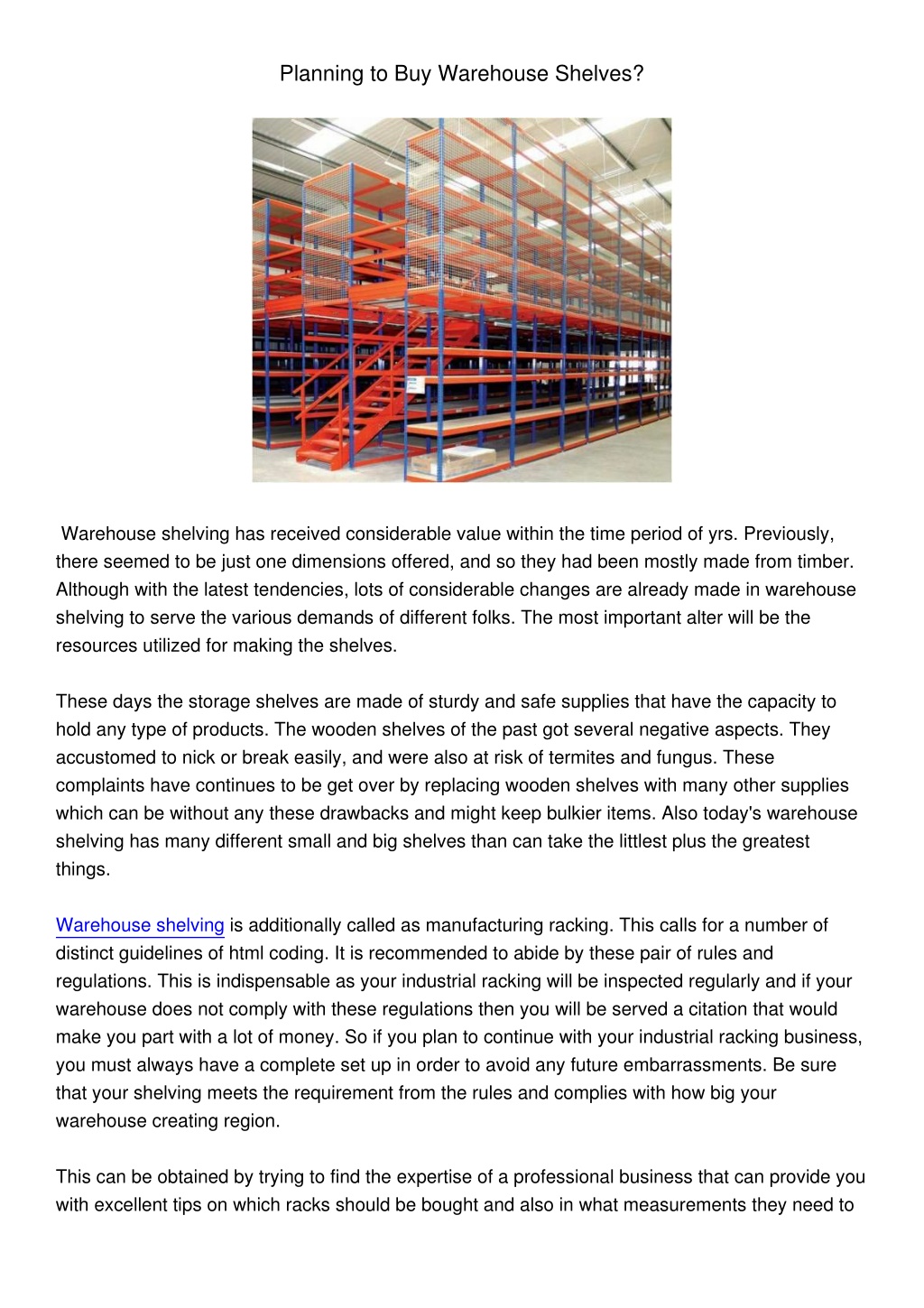 Planning to Buy Warehouse Shelves?

Warehouse shelving has received considerable value within the time period of yrs. Previously, there seemed to be just one dimensions offered, and so they had been mostly made from timber. Although with the latest tendencies, lots of considerable changes are already made in warehouse shelving to serve the various demands of different folks. The most important alter will be the resources utilized for making the shelves.

These days the storage shelves are made of sturdy and safe supplies that have the capacity to hold any type of products. The wooden shelves of the past got several negative aspects. They accustomed to nick or break easily, and were also at risk of termites and fungus. These complaints have continues to be get over by replacing wooden shelves with many other supplies which can be without any these drawbacks and might keep bulkier items. Also today's warehouse shelving has many different small and big shelves than can take the littlest plus the greatest things.

Warehouse shelving is additionally called as manufacturing racking. This calls for a number of distinct guidelines of html coding. It is recommended to abide by these pair of rules and regulations. This is indispensable as your industrial racking will be inspected regularly and if your warehouse does not comply with these regulations then you will be served a citation that would make you part with a lot of money. So if you plan to continue with your industrial racking business, you must always have a complete set up in order to avoid any future embarrassments. Be sure that your shelving meets the requirement from the rules and complies with how big your warehouse creating region.

This can be obtained by trying to find the expertise of a professional business that can provide you with excellent tips on which racks should be bought and also in what measurements they need to